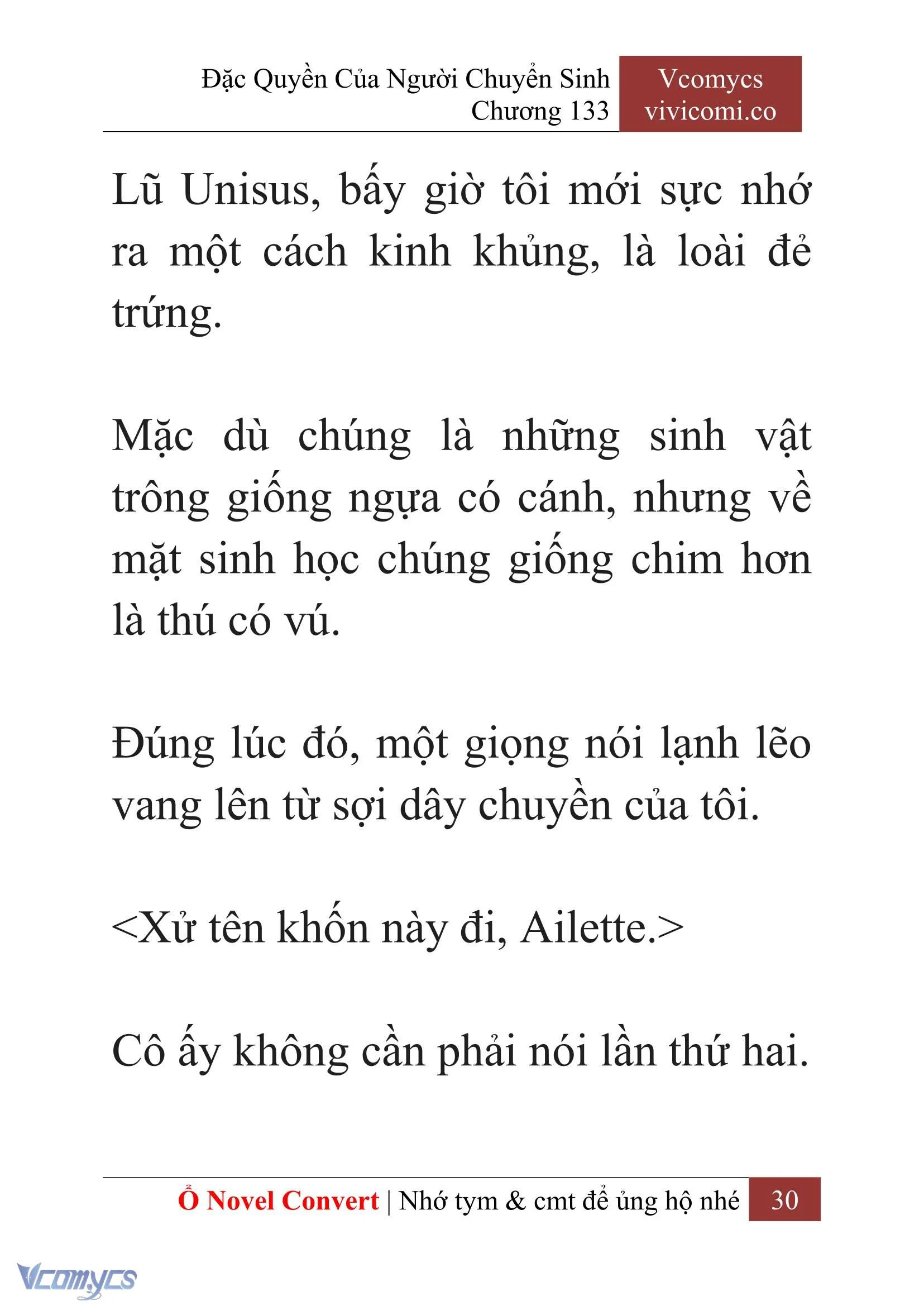 Đặc Quyền Của Người Chuyển Sinh
Chương 133

Vcomycs
vivicomi.co

Lũ Unisus, bấy giờ tôi mới sực nhớ ra một cách kinh khủng, là loài đẻ trứng.

Mặc dù chúng là những sinh vật trông giống ngựa có cánh, nhưng về mặt sinh học chúng giống chim hơn là thú có vú.

Đúng lúc đó, một giọng nói lạnh lẽo vang lên từ sợi dây chuyền của tôi.

<Xử tên khốn này đi, Ailette.>

Cô ấy không cần phải nói lần thứ hai.

Ổ Novel Convert | Nhớ tym & cmt để ủng hộ nhé 30

Vcomycs